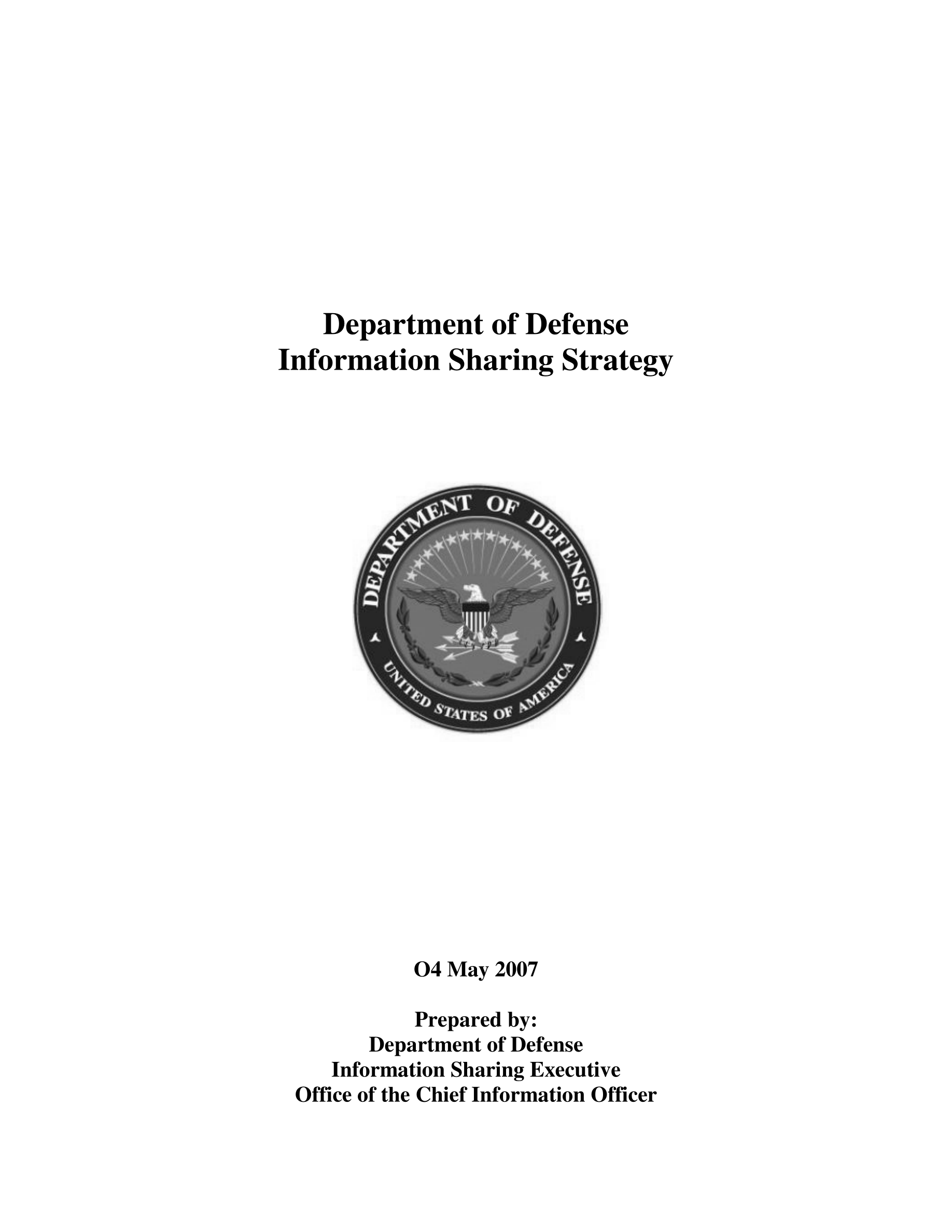 Department of Defense
Information Sharing Strategy

DEPARTMENT OF DEFENSE
UNITED STATES OF AMERICA

O4 May 2007

Prepared by:
Department of Defense
Information Sharing Executive
Office of the Chief Information Officer